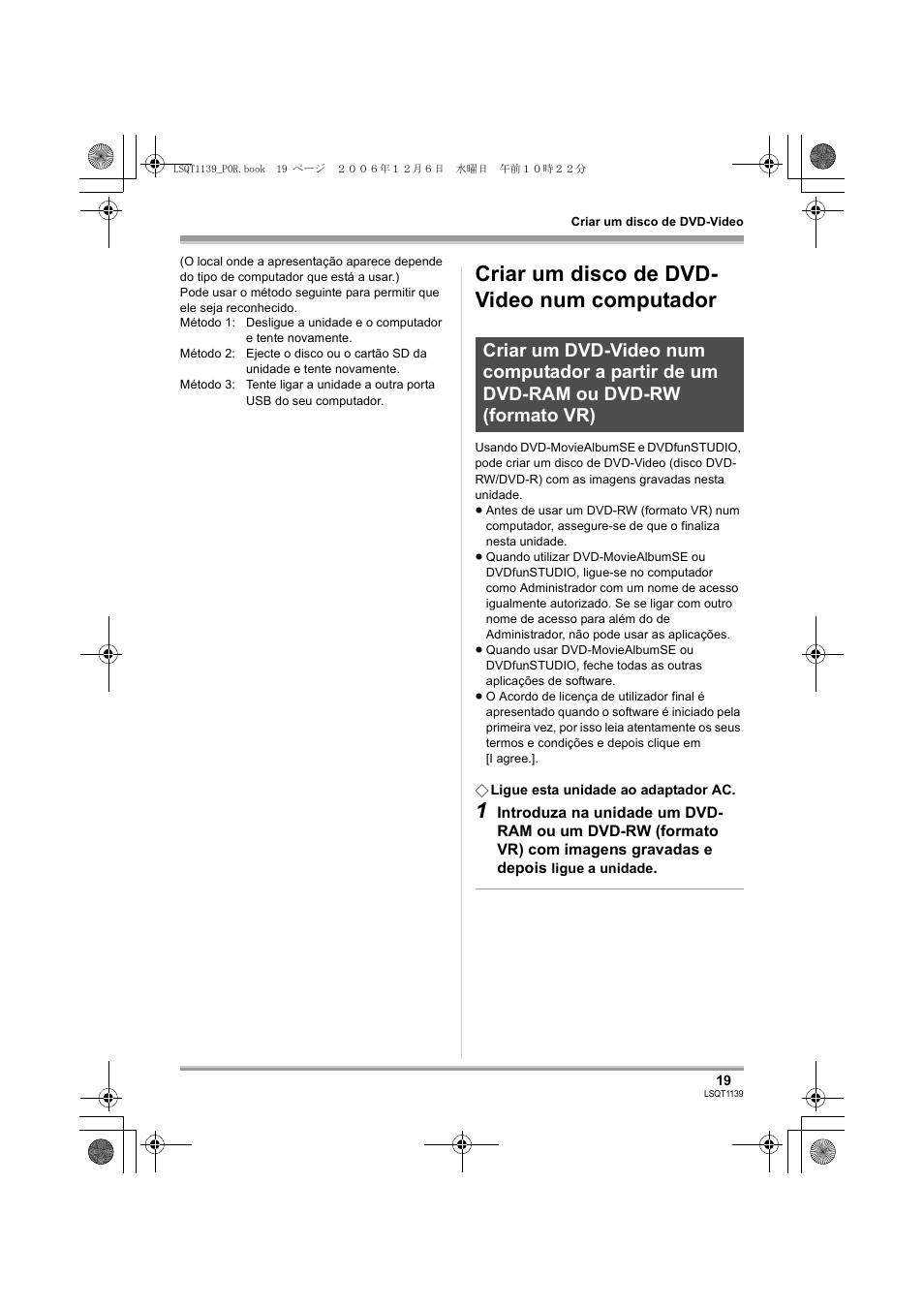 LSQT1139_POR.book 19 ページ ２００６年１２月６日 水曜日 午前１０時２２分

Criar um disco de DVD-Video

(O local onde a apresentação aparece depende do tipo de computador que está a usar.)
Pode usar o método seguinte para permitir que ele seja reconhecido.
Método 1: Desligue a unidade e o computador e tente novamente.
Método 2: Ejecte o disco ou o cartão SD da unidade e tente novamente.
Método 3: Tente ligar a unidade a outra porta USB do seu computador.

Criar um disco de DVD-Video num computador

Criar um DVD-Video num computador a partir de um DVD-RAM ou DVD-RW (formato VR)

Usando DVD-MovieAlbumSE e DVDfunSTUDIO, pode criar um disco de DVD-Video (disco DVD-RW/DVD-R) com as imagens gravadas nesta unidade.
≥ Antes de usar um DVD-RW (formato VR) num computador, assegure-se de que o finaliza nesta unidade.
≥ Quando utilizar DVD-MovieAlbumSE ou DVDfunSTUDIO, ligue-se no computador como Administrador com um nome de acesso igualmente autorizado. Se se ligar com outro nome de acesso para além do de Administrador, não pode usar as aplicações.
≥ Quando usar DVD-MovieAlbumSE ou DVDfunSTUDIO, feche todas as outras aplicações de software.
≥ O Acordo de licença de utilizador final é apresentado quando o software é iniciado pela primeira vez, por isso leia atentamente os seus termos e condições e depois clique em [I agree.].

◇ Ligue esta unidade ao adaptador AC.

1 Introduza na unidade um DVD-RAM ou um DVD-RW (formato VR) com imagens gravadas e depois ligue a unidade.

19
LSQT1139